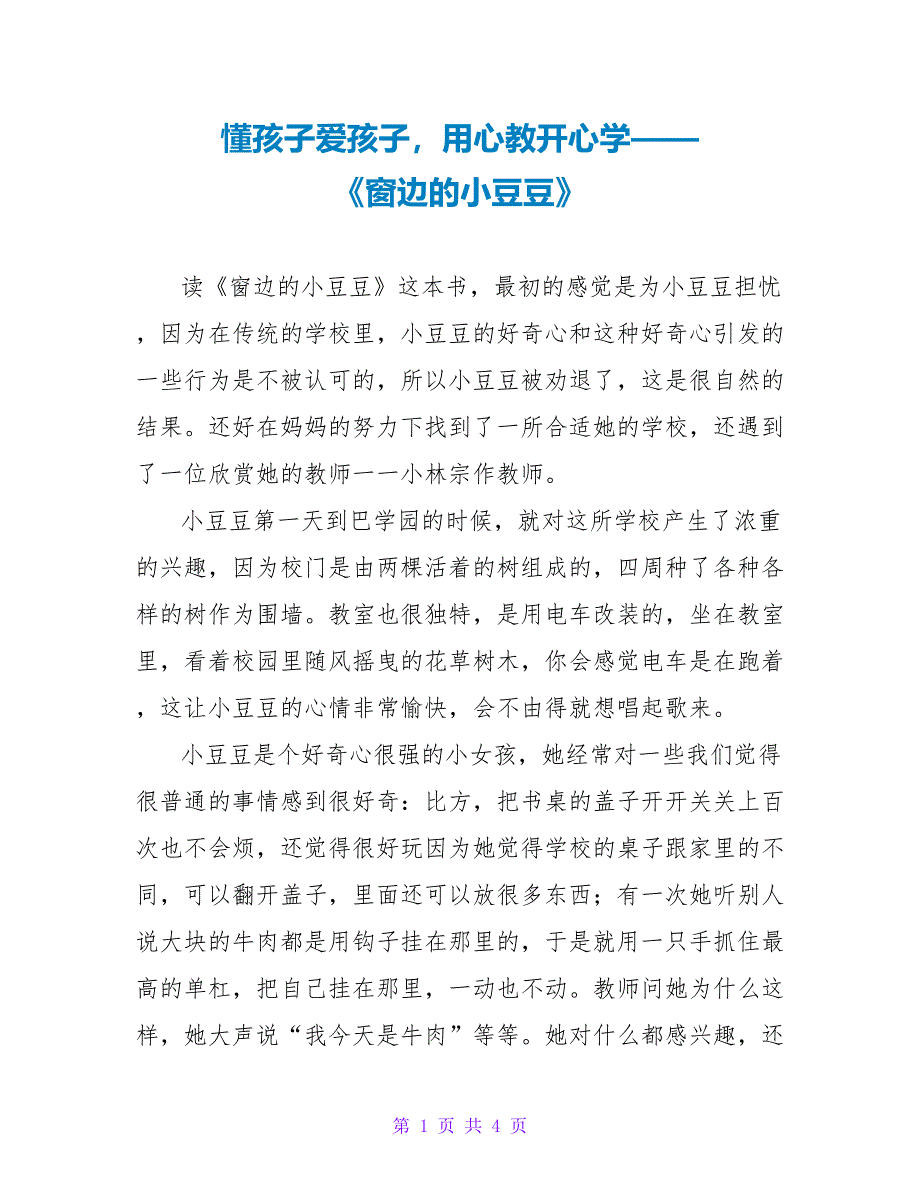 懂孩子爱孩子，用心教开心学——
《窗边的小豆豆》

读《窗边的小豆豆》这本书，最初的感觉是为小豆豆担忧，因为在传统的学校里，小豆豆的好奇心和这种好奇心引发的一些行为是不被认可的，所以小豆豆被劝退了，这是很自然的结果。还好在妈妈的努力下找到了一所合适她的学校，还遇到了一位欣赏她的教师一一小林宗作教师。

小豆豆第一天到巴学园的时候，就对这所学校产生了浓重的兴趣，因为校门是由两棵活着的树组成的，四周种了各种各样的树作为围墙。教室也很独特，是用电车改装的，坐在教室里，看着校园里随风摇曳的花草树木，你会感觉电车是在跑着，这让小豆豆的心情非常愉快，会不由得就想唱起歌来。

小豆豆是个好奇心很强的小女孩，她经常对一些我们觉得很普通的事情感到很好奇：比方，把书桌的盖子开开关关上百次也不会烦，还觉得很好玩因为她觉得学校的桌子跟家里的不同，可以翻开盖子，里面还可以放很多东西；有一次她听别人说大块的牛肉都是用钩子挂在那里的，于是就用一只手抓住最高的单杠，把自己挂在那里，一动也不动。教师问她为什么这样，她大声说“我今天是牛肉”等等。她对什么都感兴趣，还

第 1 页 共 4 页